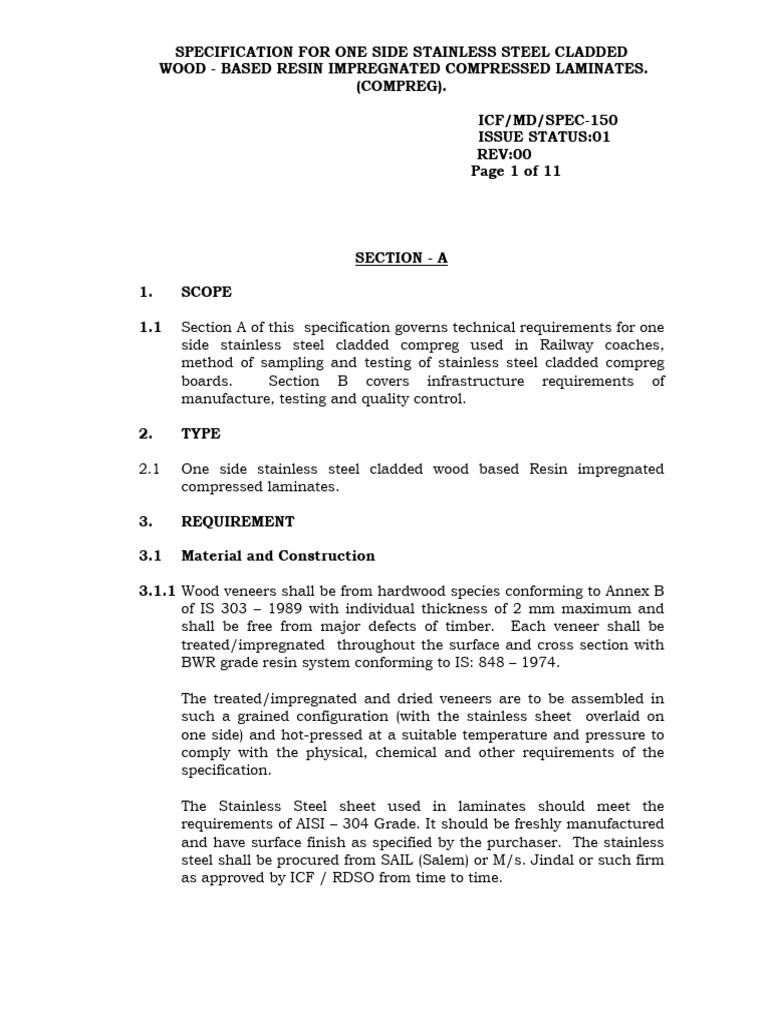 SPECIFICATION FOR ONE SIDE STAINLESS STEEL CLADDED WOOD - BASED RESIN IMPREGNATED COMPRESSED LAMINATES. (COMPREG).

ICF/MD/SPEC-150
ISSUE STATUS:01
REV:00
Page 1 of 11

SECTION - A

1. SCOPE

1.1 Section A of this specification governs technical requirements for one side stainless steel cladded compreg used in Railway coaches, method of sampling and testing of stainless steel cladded compreg boards. Section B covers infrastructure requirements of manufacture, testing and quality control.

2. TYPE

2.1 One side stainless steel cladded wood based Resin impregnated compressed laminates.

3. REQUIREMENT

3.1 Material and Construction

3.1.1 Wood veneers shall be from hardwood species conforming to Annex B of IS 303 – 1989 with individual thickness of 2 mm maximum and shall be free from major defects of timber. Each veneer shall be treated/impregnated throughout the surface and cross section with BWR grade resin system conforming to IS: 848 – 1974.

The treated/impregnated and dried veneers are to be assembled in such a grained configuration (with the stainless sheet overlaid on one side) and hot-pressed at a suitable temperature and pressure to comply with the physical, chemical and other requirements of the specification.

The Stainless Steel sheet used in laminates should meet the requirements of AISI – 304 Grade. It should be freshly manufactured and have surface finish as specified by the purchaser. The stainless steel shall be procured from SAIL (Salem) or M/s. Jindal or such firm as approved by ICF / RDSO from time to time.